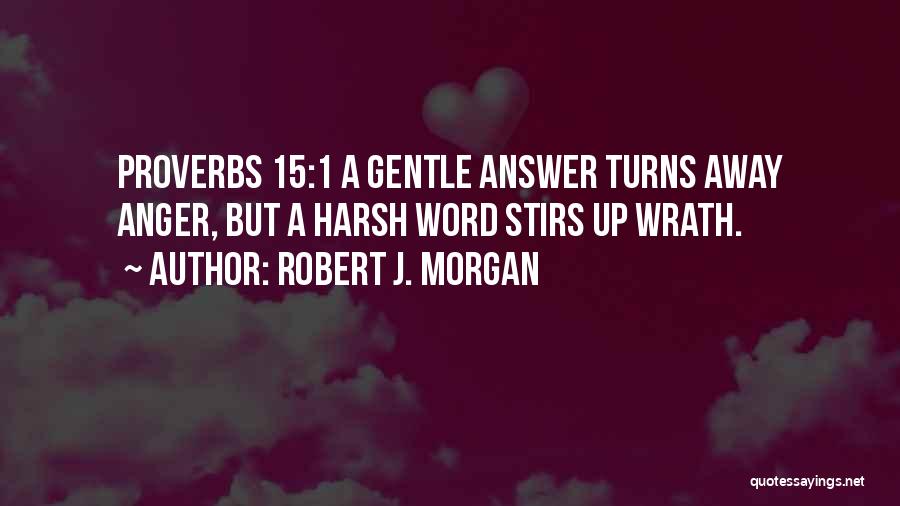 PROVERBS 15:1 A GENTLE ANSWER TURNS AWAY ANGER, BUT A HARSH WORD STIRS UP WRATH.

~ AUTHOR: ROBERT J. MORGAN

quotessayings.net